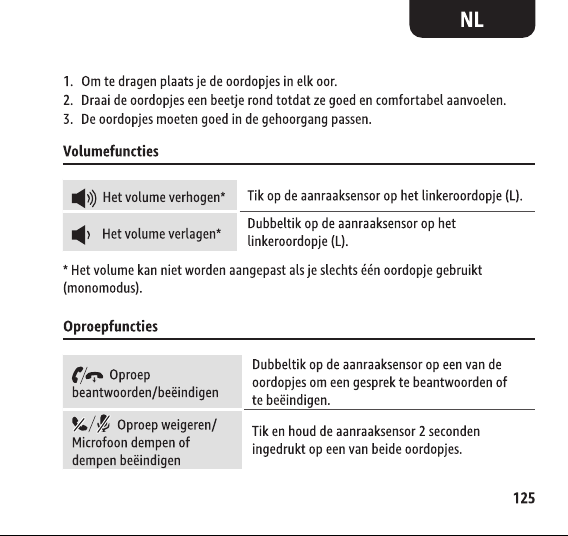 NL

1. Om te dragen plaats je de oordopjes in elk oor.
2. Draai de oordopjes een beetje rond totdat ze goed en comfortabel aanvoelen.
3. De oordopjes moeten goed in de gehoorgang passen.

Volumefuncties

| Het volume verhogen* | Tik op de aanraaksensor op het linkeroordopje (L). |
|---|---|
| Het volume verlagen* | Dubbeltik op de aanraaksensor op het linkeroordopje (L). |

* Het volume kan niet worden aangepast als je slechts één oordopje gebruikt (monomodus).

Oproepfuncties

| Oproep beantwoorden/beëindigen | Dubbeltik op de aanraaksensor op een van de oordopjes om een gesprek te beantwoorden of te beëindigen. |
|---|---|
| Oproep weigeren/ Microfoon dempen of dempen beëindigen | Tik en houd de aanraaksensor 2 seconden ingedrukt op een van beide oordopjes. |

125